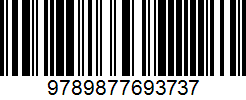 9789877693737